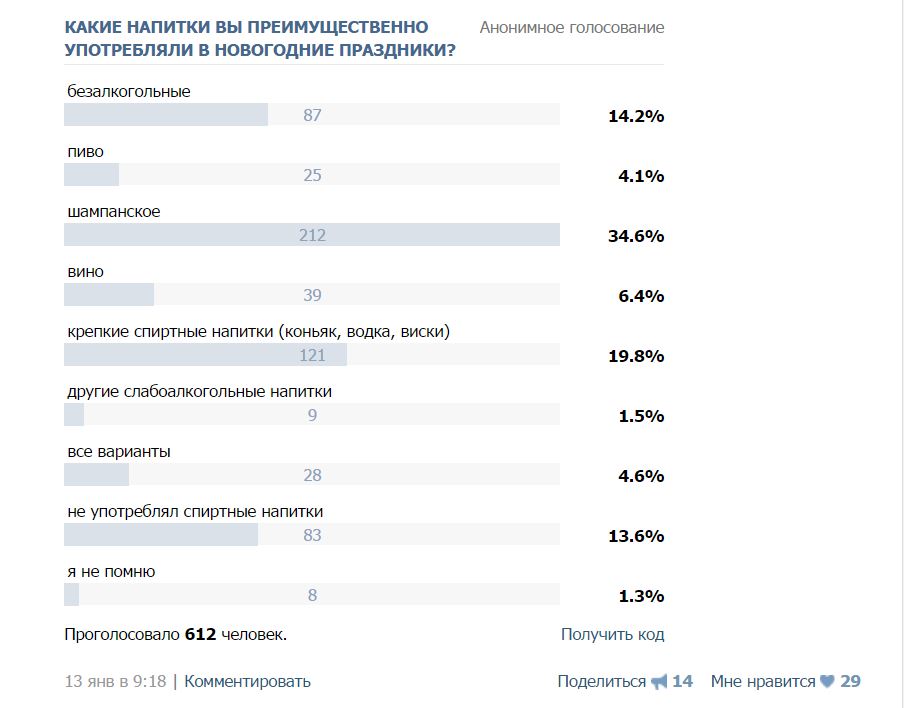 КАКИЕ НАПИТКИ ВЫ ПРЕИМУЩЕСТВЕННО УПОТРЕБЛЯЛИ В НОВОГОДНИЕ ПРАЗДНИКИ?

Анонимное голосование

безалкогольные
87 14.2%

пиво
25 4.1%

шампанское
212 34.6%

вино
39 6.4%

крепкие спиртные напитки (коньяк, водка, виски)
121 19.8%

другие слабоалкогольные напитки
9 1.5%

все варианты
28 4.6%

не употреблял спиртные напитки
83 13.6%

я не помню
8 1.3%

Проголосовало 612 человек.

Получить код

13 янв в 9:18 | Комментировать

Поделиться 14 Мне нравится 29